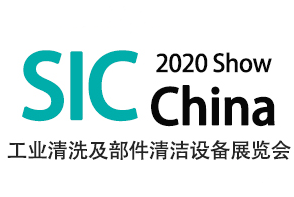 SIC 2020 Show
China
工业清洗及部件清洁设备展览会